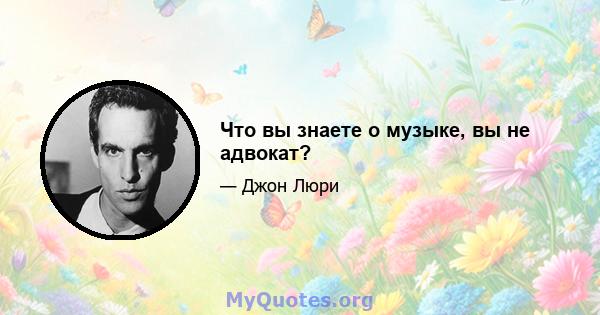 Что вы знаете о музыке, вы не адвокат?

— Джон Люри

MyQuotes.org